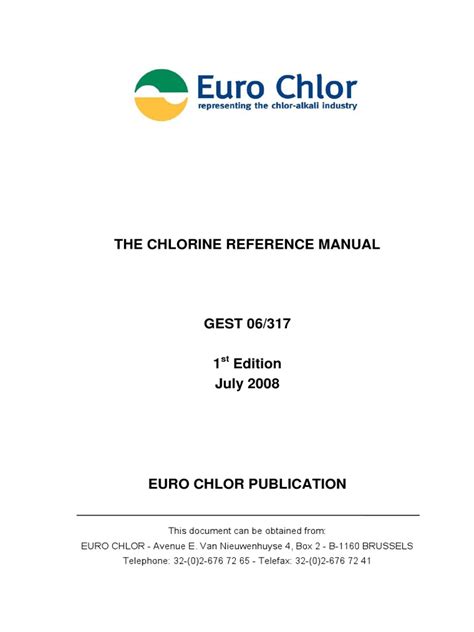 Euro Chlor
representing the chlor-alkali industry

THE CHLORINE REFERENCE MANUAL

GEST 06/317

1$^{st}$ Edition
July 2008

EURO CHLOR PUBLICATION

This document can be obtained from:
EURO CHLOR - Avenue E. Van Nieuwenhuyse 4, Box 2 - B-1160 BRUSSELS
Telephone: 32-(0)2-676 72 65 - Telefax: 32-(0)2-676 72 41